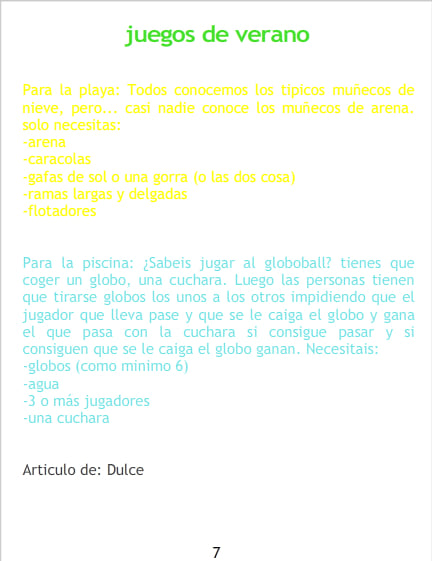 juegos de verano

Para la playa: Todos conocemos los tipicos muñecos de nieve, pero... casi nadie conoce los muñecos de arena. solo necesitas:
-arena
-caracolas
-gafas de sol o una gorra (o las dos cosa)
-ramas largas y delgadas
-flotadores

Para la piscina: ¿Sabeis jugar al globoball? tienes que coger un globo, una cuchara. Luego las personas tienen que tirarse globos los unos a los otros impidiendo que el jugador que lleva pase y que se le caiga el globo y gana el que pasa con la cuchara si consigue pasar y si consiguen que se le caiga el globo ganan. Necesitais:
-globos (como minimo 6)
-agua
-3 o más jugadores
-una cuchara

Articulo de: Dulce

7